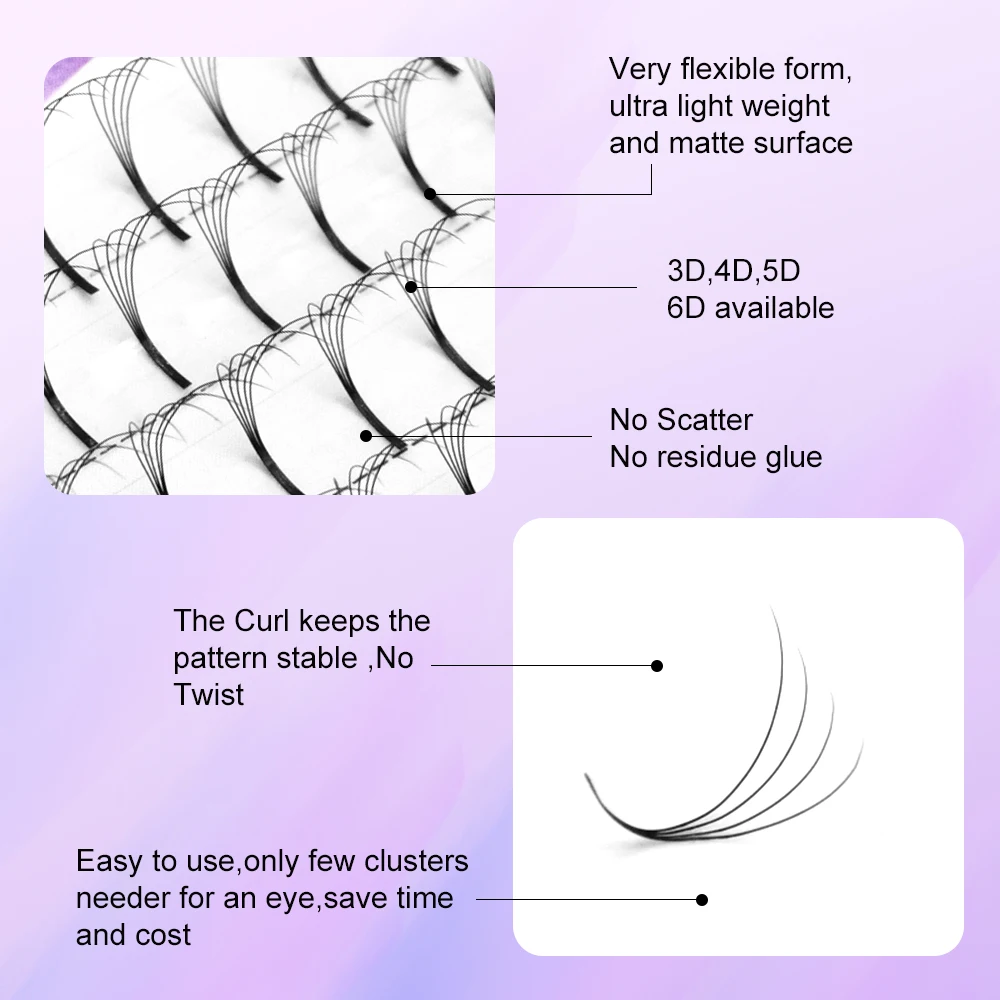 Very flexible form, ultra light weight and matte surface

3D,4D,5D
6D available

No Scatter
No residue glue

The Curl keeps the pattern stable ,No Twist

Easy to use,only few clusters needer for an eye,save time and cost